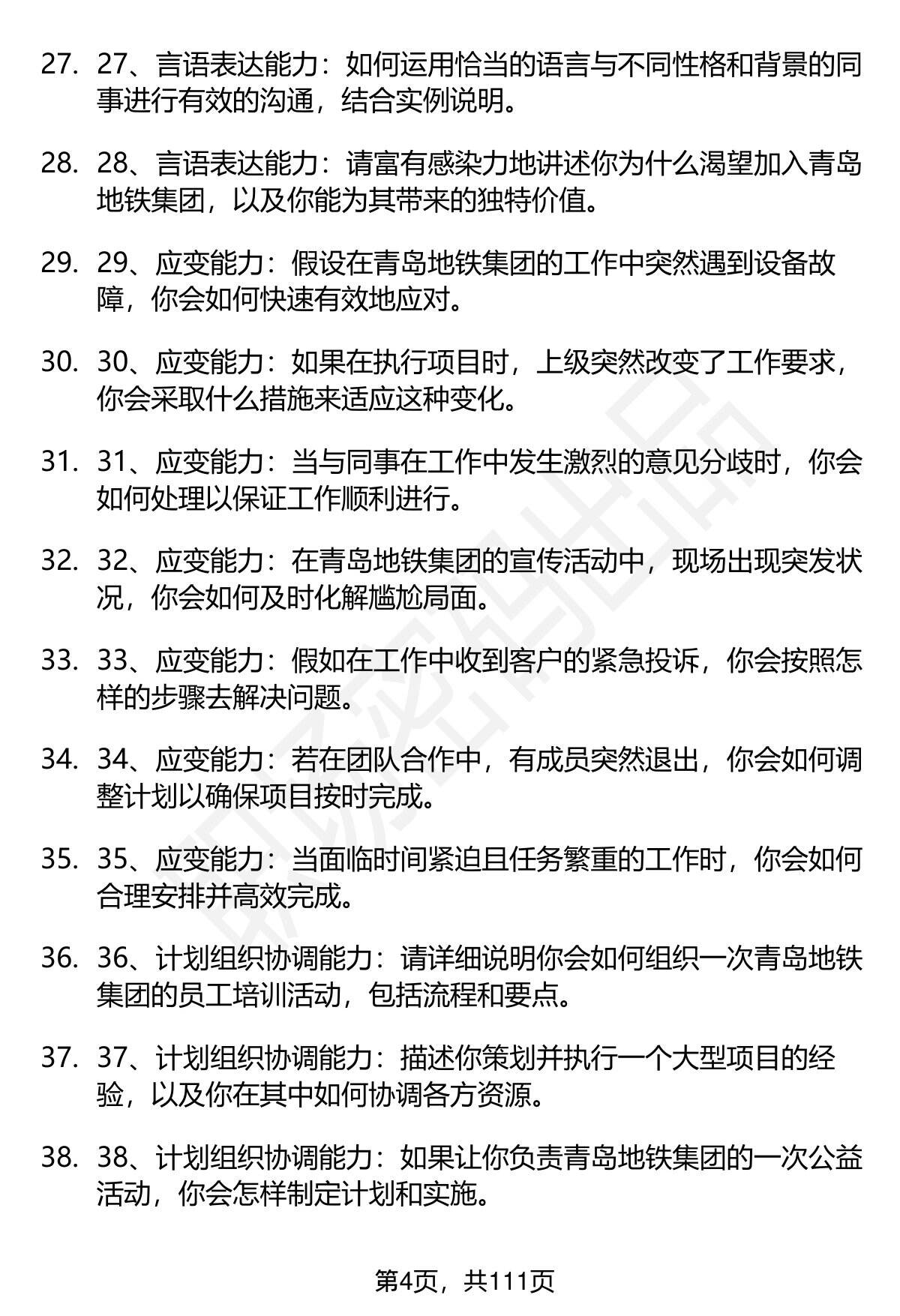 27. 27、言语表达能力：如何运用恰当的语言与不同性格和背景的同事进行有效的沟通，结合实例说明。

28. 28、言语表达能力：请富有感染力地讲述你为什么渴望加入青岛地铁集团，以及你能为其带来的独特价值。

29. 29、应变能力：假设在青岛地铁集团的工作中突然遇到设备故障，你会如何快速有效地应对。

30. 30、应变能力：如果在执行项目时，上级突然改变了工作要求，你会采取什么措施来适应这种变化。

31. 31、应变能力：当与同事在工作中发生激烈的意见分歧时，你会如何处理以保证工作顺利进行。

32. 32、应变能力：在青岛地铁集团的宣传活动中，现场出现突发状况，你会如何及时化解尴尬局面。

33. 33、应变能力：假如在工作中收到客户的紧急投诉，你会按照怎样的步骤去解决问题。

34. 34、应变能力：若在团队合作中，有成员突然退出，你会如何调整计划以确保项目按时完成。

35. 35、应变能力：当面临时间紧迫且任务繁重的工作时，你会如何合理安排并高效完成。

36. 36、计划组织协调能力：请详细说明你会如何组织一次青岛地铁集团的员工培训活动，包括流程和要点。

37. 37、计划组织协调能力：描述你策划并执行一个大型项目的经验，以及你在其中如何协调各方资源。

38. 38、计划组织协调能力：如果让你负责青岛地铁集团的一次公益活动，你会怎样制定计划和实施。

第4页，共111页